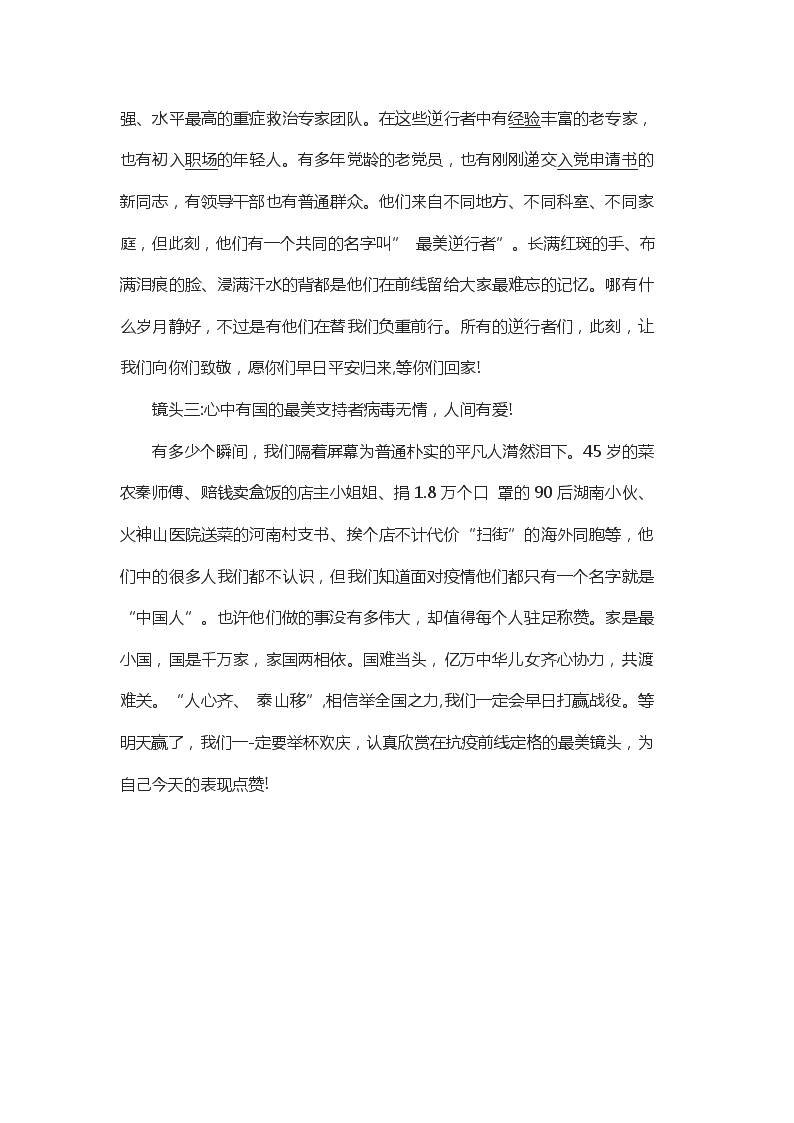 强、水平最高的重症救治专家团队。在这些逆行者中有经验丰富的老专家，也有初入职场的年轻人。有多年党龄的老党员，也有刚刚递交入党申请书的新同志，有领导干部也有普通群众。他们来自不同地方、不同科室、不同家庭，但此刻，他们有一个共同的名字叫”　最美逆行者”。长满红斑的手、布满泪痕的脸、浸满汗水的背都是他们在前线留给大家最难忘的记忆。哪有什么岁月静好，不过是有他们在替我们负重前行。所有的逆行者们，此刻，让我们向你们致敬，愿你们早日平安归来,等你们回家!

镜头三:心中有国的最美支持者病毒无情，人间有爱!

有多少个瞬间，我们隔着屏幕为普通朴实的平凡人潸然泪下。45 岁的菜农秦师傅、赔钱卖盒饭的店主小姐姐、捐 1.8 万个口 罩的 90 后湖南小伙、火神山医院送菜的河南村支书、挨个店不计代价“扫街”的海外同胞等，他们中的很多人我们都不认识，但我们知道面对疫情他们都只有一个名字就是“中国人”。也许他们做的事没有多伟大，却值得每个人驻足称赞。家是最小国，国是千万家，家国两相依。国难当头，亿万中华儿女齐心协力，共渡难关。“人心齐、 泰山移”,相信举全国之力,我们一定会早日打赢战役。等明天赢了，我们一-定要举杯欢庆，认真欣赏在抗疫前线定格的最美镜头，为自己今天的表现点赞!